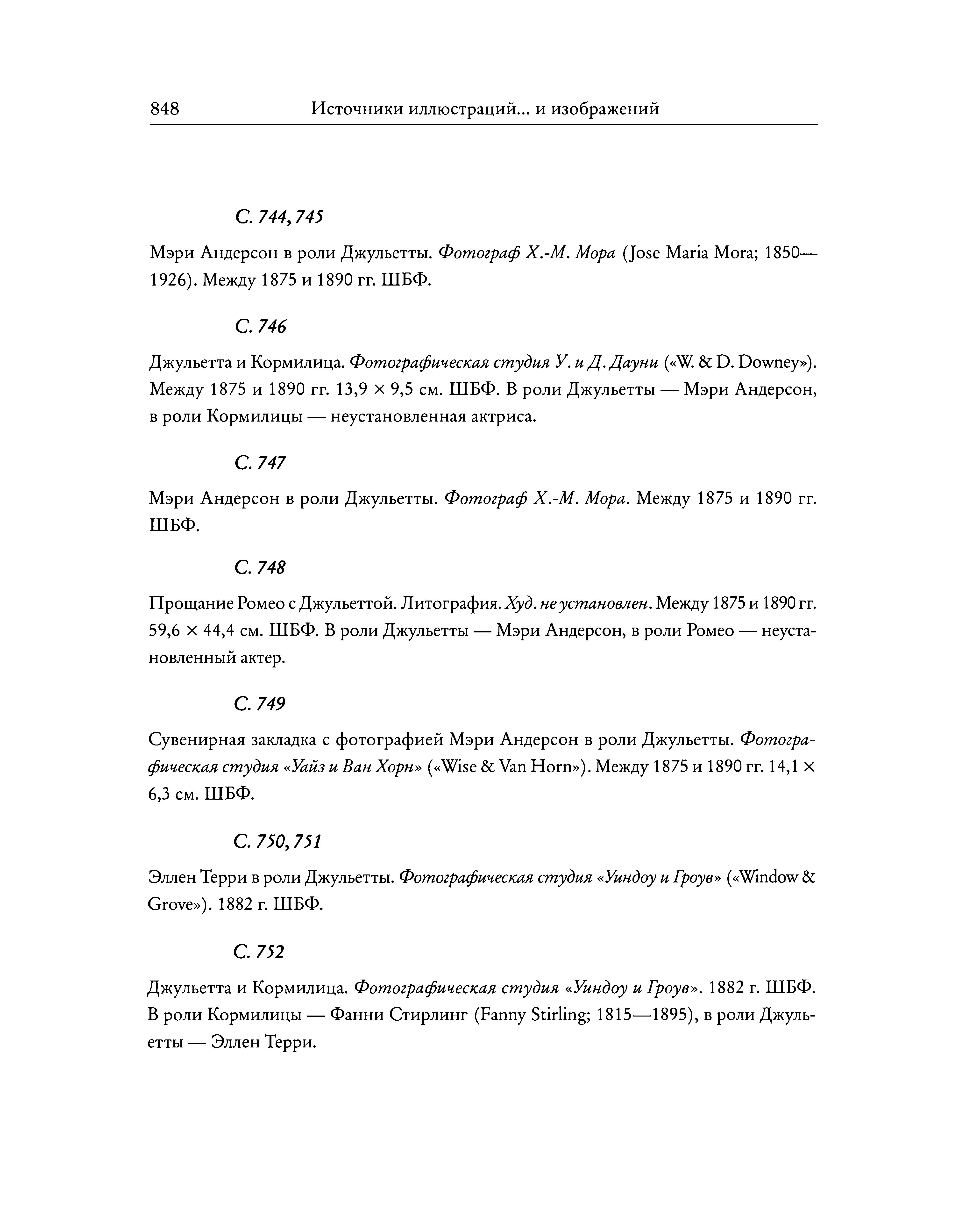 848 Источники иллюстраций... и изображений

С. 744, 745

Мэри Андерсон в роли Джульетты. Фотограф Х.-М. Мора (Jose Maria Mora; 1850—1926). Между 1875 и 1890 гг. ШБФ.

С. 746

Джульетта и Кормилица. Фотографическая студия У. и Д. Дауни («W. & D. Downey»). Между 1875 и 1890 гг. 13,9 × 9,5 см. ШБФ. В роли Джульетты — Мэри Андерсон, в роли Кормилицы — неустановленная актриса.

С. 747

Мэри Андерсон в роли Джульетты. Фотограф Х.-М. Мора. Между 1875 и 1890 гг. ШБФ.

С. 748

Прощание Ромео с Джульеттой. Литография. Худ. не установлен. Между 1875 и 1890 гг. 59,6 × 44,4 см. ШБФ. В роли Джульетты — Мэри Андерсон, в роли Ромео — неустановленный актер.

С. 749

Сувенирная закладка с фотографией Мэри Андерсон в роли Джульетты. Фотографическая студия «Уайз и Ван Хорн» («Wise & Van Horn»). Между 1875 и 1890 гг. 14,1 × 6,3 см. ШБФ.

С. 750, 751

Эллен Терри в роли Джульетты. Фотографическая студия «Уиндоу и Гроув» («Window & Grove»). 1882 г. ШБФ.

С. 752

Джульетта и Кормилица. Фотографическая студия «Уиндоу и Гроув». 1882 г. ШБФ. В роли Кормилицы — Фанни Стирлинг (Fanny Stirling; 1815—1895), в роли Джульетты — Эллен Терри.